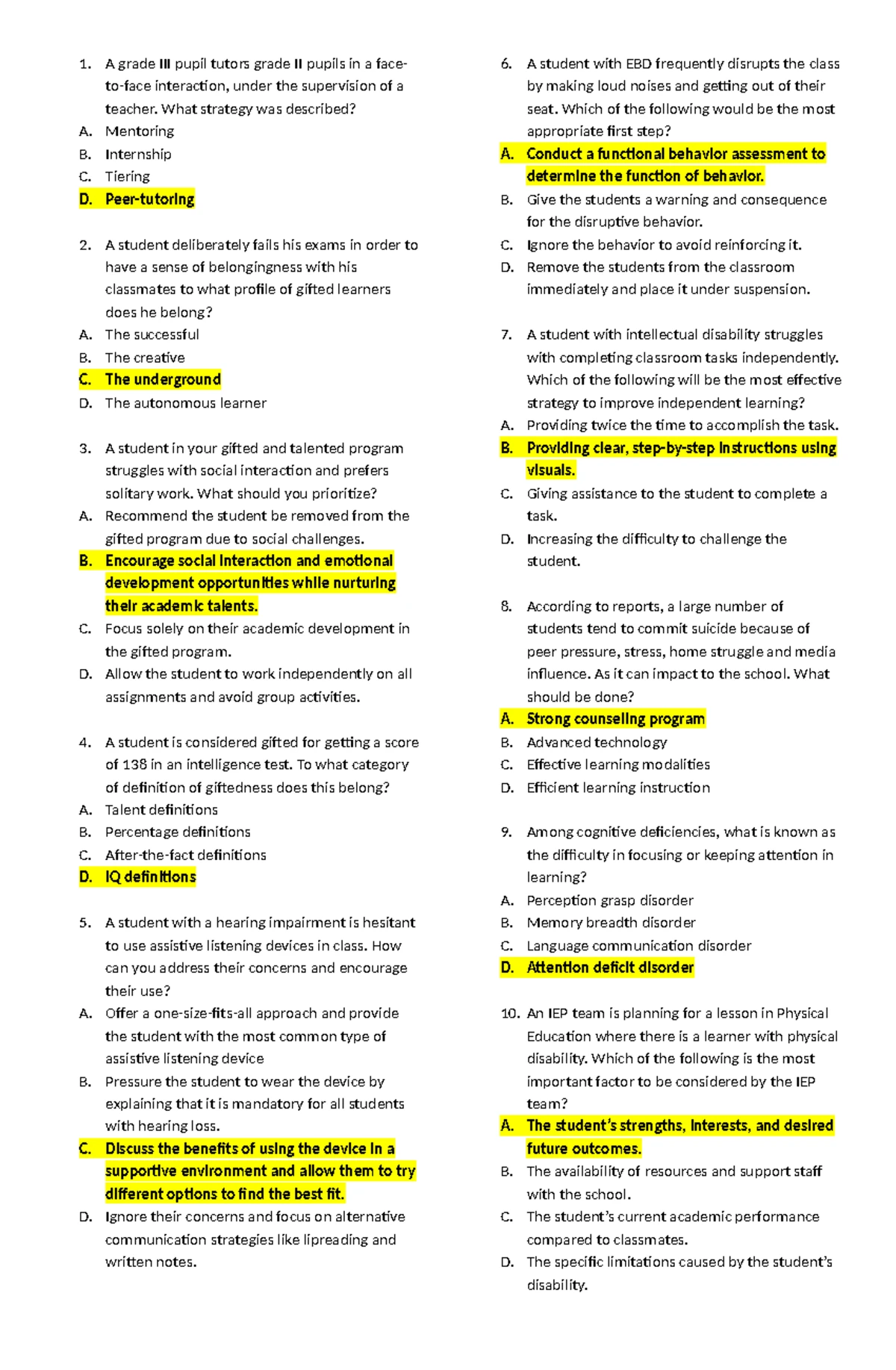 1. A grade III pupil tutors grade II pupils in a face-to-face interaction, under the supervision of a teacher. What strategy was described?
A. Mentoring
B. Internship
C. Tiering
D. Peer-tutoring

2. A student deliberately fails his exams in order to have a sense of belongingness with his classmates to what profile of gifted learners does he belong?
A. The successful
B. The creative
C. The underground
D. The autonomous learner

3. A student in your gifted and talented program struggles with social interaction and prefers solitary work. What should you prioritize?
A. Recommend the student be removed from the gifted program due to social challenges.
B. Encourage social interaction and emotional development opportunities while nurturing their academic talents.
C. Focus solely on their academic development in the gifted program.
D. Allow the student to work independently on all assignments and avoid group activities.

4. A student is considered gifted for getting a score of 138 in an intelligence test. To what category of definition of giftedness does this belong?
A. Talent definitions
B. Percentage definitions
C. After-the-fact definitions
D. IQ definitions

5. A student with a hearing impairment is hesitant to use assistive listening devices in class. How can you address their concerns and encourage their use?
A. Offer a one-size-fits-all approach and provide the student with the most common type of assistive listening device
B. Pressure the student to wear the device by explaining that it is mandatory for all students with hearing loss.
C. Discuss the benefits of using the device in a supportive environment and allow them to try different options to find the best fit.
D. Ignore their concerns and focus on alternative communication strategies like lipreading and written notes.

6. A student with EBD frequently disrupts the class by making loud noises and getting out of their seat. Which of the following would be the most appropriate first step?
A. Conduct a functional behavior assessment to determine the function of behavior.
B. Give the students a warning and consequence for the disruptive behavior.
C. Ignore the behavior to avoid reinforcing it.
D. Remove the students from the classroom immediately and place it under suspension.

7. A student with intellectual disability struggles with completing classroom tasks independently. Which of the following will be the most effective strategy to improve independent learning?
A. Providing twice the time to accomplish the task.
B. Providing clear, step-by-step instructions using visuals.
C. Giving assistance to the student to complete a task.
D. Increasing the difficulty to challenge the student.

8. According to reports, a large number of students tend to commit suicide because of peer pressure, stress, home struggle and media influence. As it can impact to the school. What should be done?
A. Strong counseling program
B. Advanced technology
C. Effective learning modalities
D. Efficient learning instruction

9. Among cognitive deficiencies, what is known as the difficulty in focusing or keeping attention in learning?
A. Perception grasp disorder
B. Memory breadth disorder
C. Language communication disorder
D. Attention deficit disorder

10. An IEP team is planning for a lesson in Physical Education where there is a learner with physical disability. Which of the following is the most important factor to be considered by the IEP team?
A. The student's strengths, interests, and desired future outcomes.
B. The availability of resources and support staff with the school.
C. The student's current academic performance compared to classmates.
D. The specific limitations caused by the student's disability.